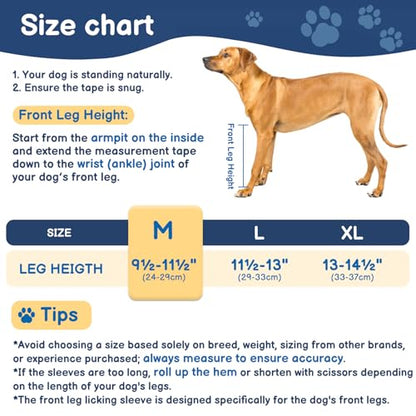 Size chart

1. Your dog is standing naturally.
2. Ensure the tape is snug.

Front Leg Height:

Start from the armpit on the inside and extend the measurement tape down to the wrist (ankle) joint of your dog's front leg.

Front Leg Height

| SIZE | M | L | XL |
|---|---|---|---|
| LEG HEIGTH | 9½-11½" (24-29cm) | 11½-13" (29-33cm) | 13-14½" (33-37cm) |

Tips

*Avoid choosing a size based solely on breed, weight, sizing from other brands, or experience purchased; always measure to ensure accuracy.
*If the sleeves are too long, roll up the hem or shorten with scissors depending on the length of your dog's legs.
*The front leg licking sleeve is designed specifically for the dog's front legs.